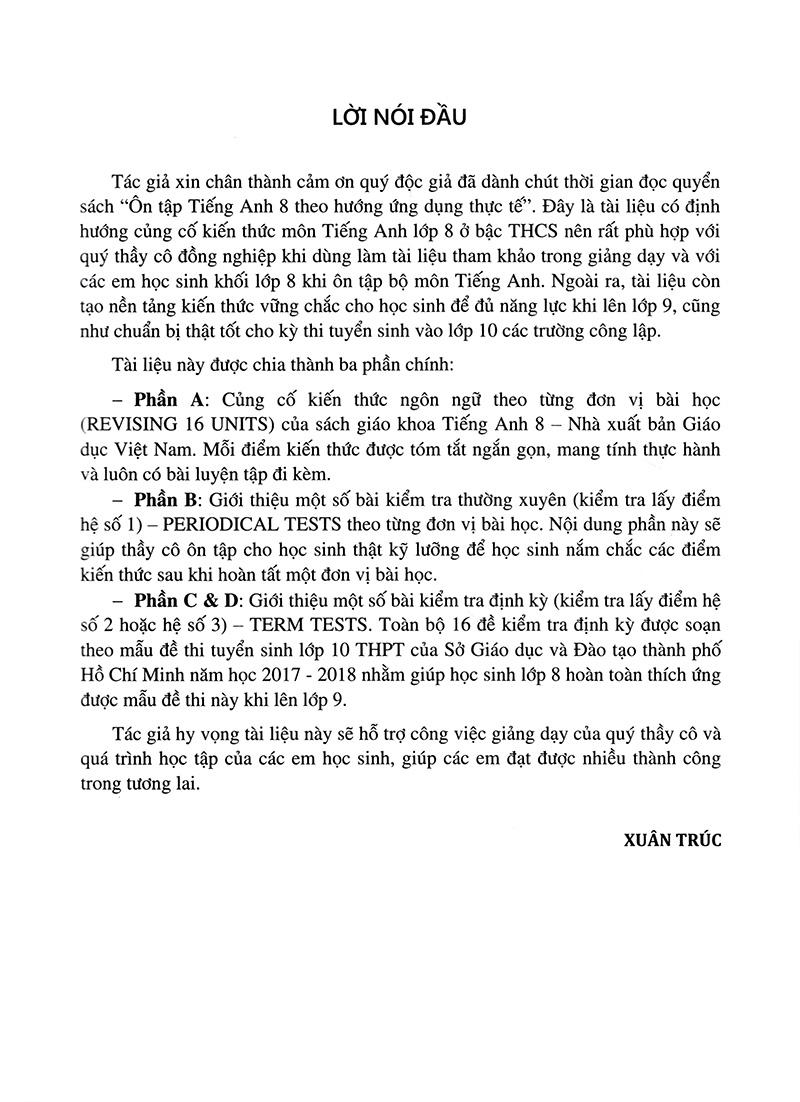 LỜI NÓI ĐẦU

Tác giả xin chân thành cảm ơn quý độc giả đã dành chút thời gian đọc quyển sách "Ôn tập Tiếng Anh 8 theo hướng ứng dụng thực tế". Đây là tài liệu có định hướng củng cố kiến thức môn Tiếng Anh lớp 8 ở bậc THCS nên rất phù hợp với quý thầy cô đồng nghiệp khi dùng làm tài liệu tham khảo trong giảng dạy và với các em học sinh khối lớp 8 khi ôn tập bộ môn Tiếng Anh. Ngoài ra, tài liệu còn tạo nền tảng kiến thức vững chắc cho học sinh để đủ năng lực khi lên lớp 9, cũng như chuẩn bị thật tốt cho kỳ thi tuyển sinh vào lớp 10 các trường công lập.

Tài liệu này được chia thành ba phần chính:

– Phần A: Củng cố kiến thức ngôn ngữ theo từng đơn vị bài học (REVISING 16 UNITS) của sách giáo khoa Tiếng Anh 8 – Nhà xuất bản Giáo dục Việt Nam. Mỗi điểm kiến thức được tóm tắt ngắn gọn, mang tính thực hành và luôn có bài luyện tập đi kèm.

– Phần B: Giới thiệu một số bài kiểm tra thường xuyên (kiểm tra lấy điểm hệ số 1) – PERIODICAL TESTS theo từng đơn vị bài học. Nội dung phần này sẽ giúp thầy cô ôn tập cho học sinh thật kỹ lưỡng để học sinh nắm chắc các điểm kiến thức sau khi hoàn tất một đơn vị bài học.

– Phần C & D: Giới thiệu một số bài kiểm tra định kỳ (kiểm tra lấy điểm hệ số 2 hoặc hệ số 3) – TERM TESTS. Toàn bộ 16 đề kiểm tra định kỳ được soạn theo mẫu đề thi tuyển sinh lớp 10 THPT của Sở Giáo dục và Đào tạo thành phố Hồ Chí Minh năm học 2017 - 2018 nhằm giúp học sinh lớp 8 hoàn toàn thích ứng được mẫu đề thi này khi lên lớp 9.

Tác giả hy vọng tài liệu này sẽ hỗ trợ công việc giảng dạy của quý thầy cô và quá trình học tập của các em học sinh, giúp các em đạt được nhiều thành công trong tương lai.

XUÂN TRÚC